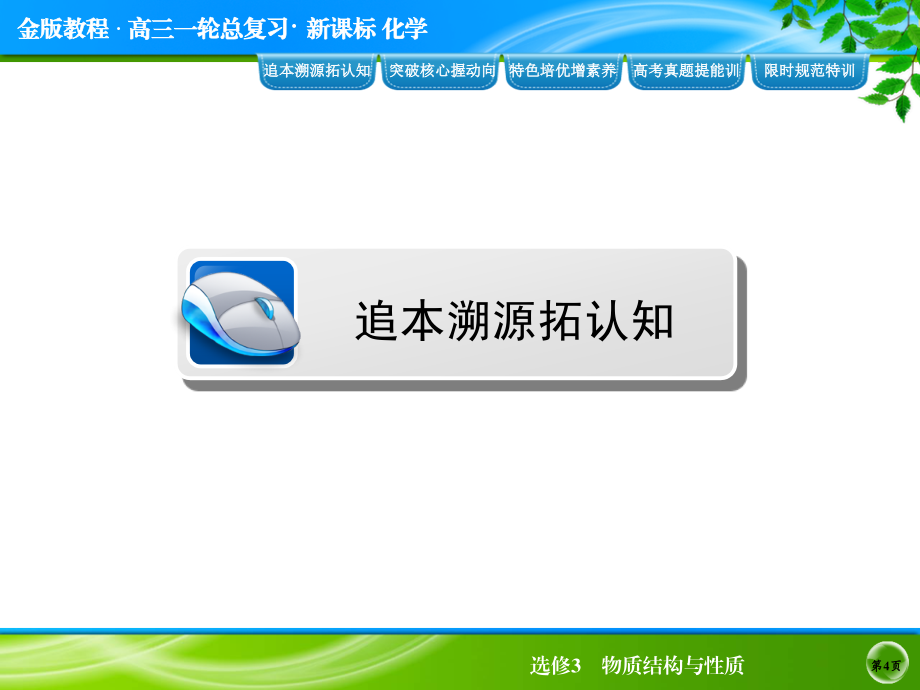 金版教程 · 高三一轮总复习 · 新课标 化学

追本溯源拓认知 突破核心握动向 特色培优增素养 高考真题提能训 限时规范特训

追本溯源拓认知

选修3 物质结构与性质

第4页